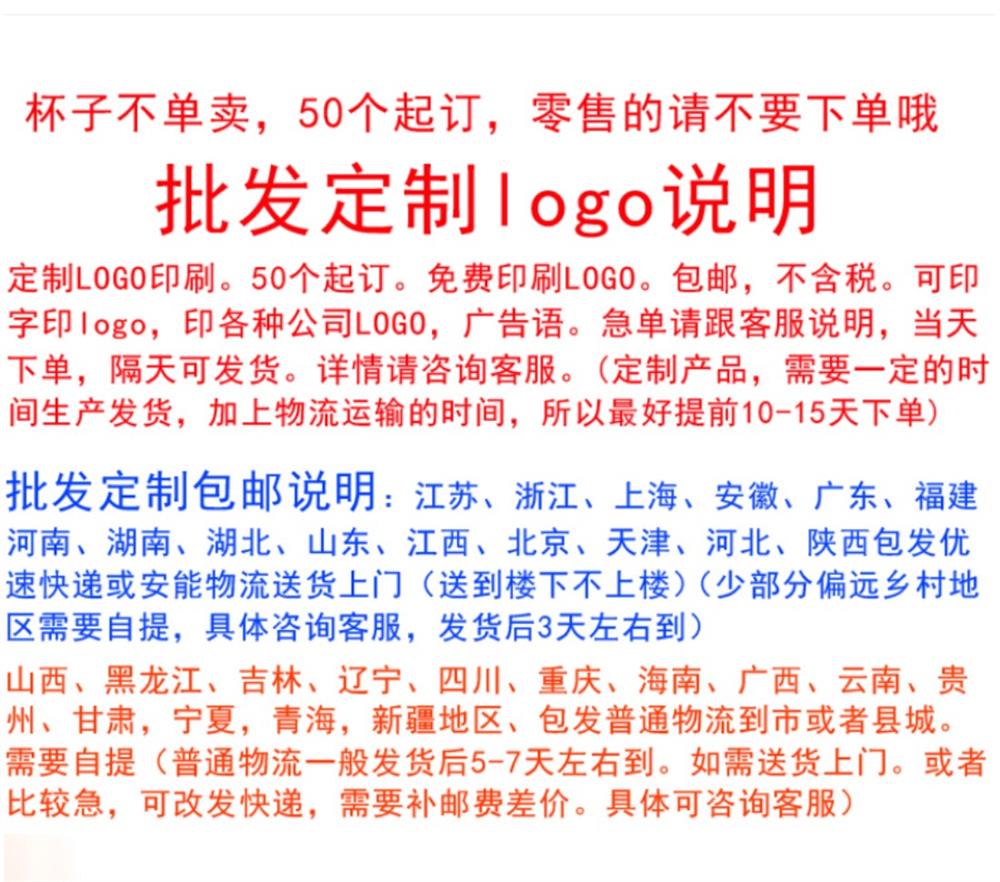 杯子不单卖，50个起订，零售的请不要下单哦

批发定制logo说明

定制LOGO印刷。50个起订。免费印刷LOGO。包邮，不含税。可印字印logo，印各种公司LOGO，广告语。急单请跟客服说明，当天下单，隔天可发货。详情请咨询客服。（定制产品，需要一定的时间生产发货，加上物流运输的时间，所以最好提前10-15天下单）

批发定制包邮说明：江苏、浙江、上海、安徽、广东、福建河南、湖南、湖北、山东、江西、北京、天津、河北、陕西包发优速快递或安能物流送货上门（送到楼下不上楼）（少部分偏远乡村地区需要自提，具体咨询客服，发货后3天左右到）

山西、黑龙江、吉林、辽宁、四川、重庆、海南、广西、云南、贵州、甘肃，宁夏，青海，新疆地区、包发普通物流到市或者县城。需要自提（普通物流一般发货后5-7天左右到。如需送货上门。或者比较急，可改发快递，需要补邮费差价。具体可咨询客服）